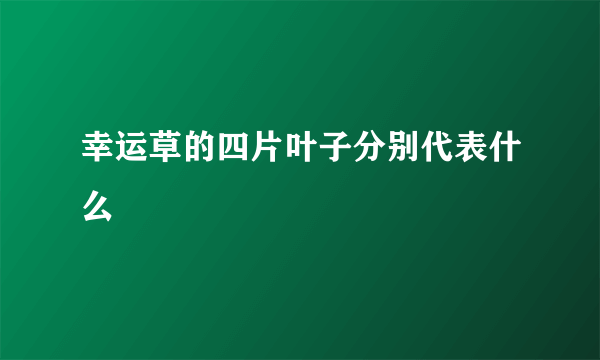 幸运草的四片叶子分别代表什么